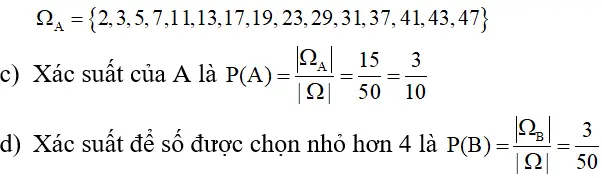 $\Omega_A = \{2, 3, 5, 7, 11, 13, 17, 19, 23, 29, 31, 37, 41, 43, 47\}$

c) Xác suất của A là $P(A) = \frac{|\Omega_A|}{|\Omega|} = \frac{15}{50} = \frac{3}{10}$

d) Xác suất để số được chọn nhỏ hơn 4 là $P(B) = \frac{|\Omega_B|}{|\Omega|} = \frac{3}{50}$